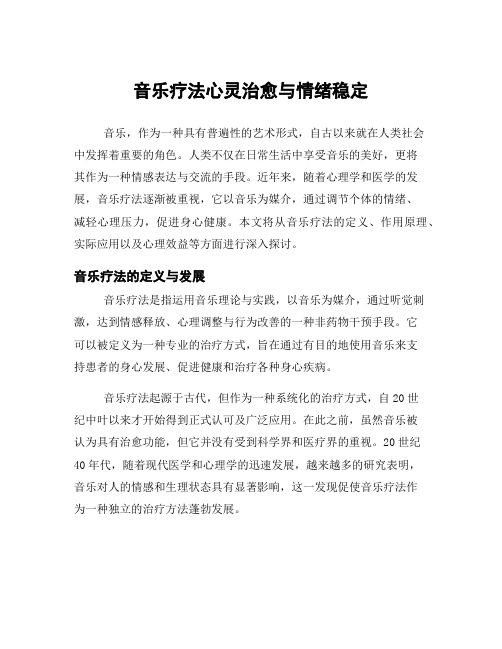 音乐疗法心灵治愈与情绪稳定

音乐，作为一种具有普遍性的艺术形式，自古以来就在人类社会中发挥着重要的角色。人类不仅在日常生活中享受音乐的美好，更将其作为一种情感表达与交流的手段。近年来，随着心理学和医学的发展，音乐疗法逐渐被重视，它以音乐为媒介，通过调节个体的情绪、减轻心理压力，促进身心健康。本文将从音乐疗法的定义、作用原理、实际应用以及心理效益等方面进行深入探讨。

音乐疗法的定义与发展

音乐疗法是指运用音乐理论与实践，以音乐为媒介，通过听觉刺激，达到情感释放、心理调整与行为改善的一种非药物干预手段。它可以被定义为一种专业的治疗方式，旨在通过有目的地使用音乐来支持患者的身心发展、促进健康和治疗各种身心疾病。

音乐疗法起源于古代，但作为一种系统化的治疗方式，自20世纪中叶以来才开始得到正式认可及广泛应用。在此之前，虽然音乐被认为具有治愈功能，但它并没有受到科学界和医疗界的重视。20世纪40年代，随着现代医学和心理学的迅速发展，越来越多的研究表明，音乐对人的情感和生理状态具有显著影响，这一发现促使音乐疗法作为一种独立的治疗方法蓬勃发展。